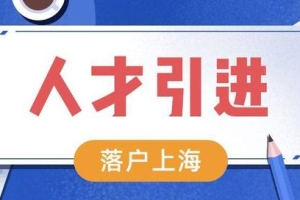 人才引进

落户上海